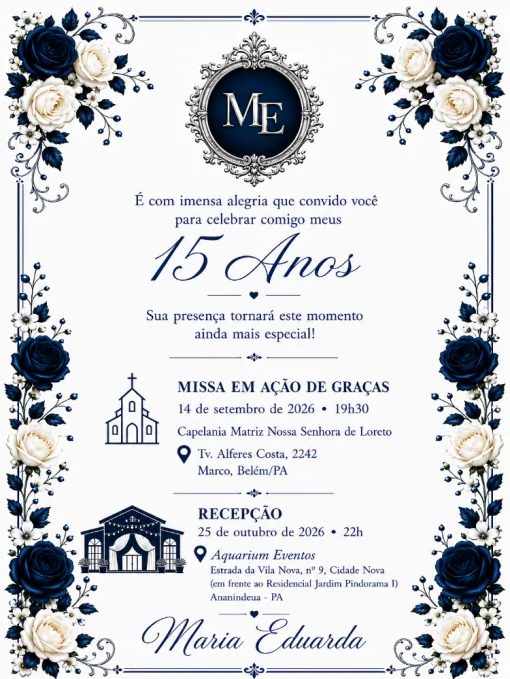 ME

É com imensa alegria que convido você para celebrar comigo meus

15 Anos

Sua presença tornará este momento ainda mais especial!

MISSA EM AÇÃO DE GRAÇAS
14 de setembro de 2026 • 19h30
Capelania Matriz Nossa Senhora de Loreto
Tv. Alferes Costa, 2242
Marco, Belém/PA

RECEPÇÃO
25 de outubro de 2026 • 22h
Aquarium Eventos
Estrada da Vila Nova, nº 9, Cidade Nova
(em frente ao Residencial Jardim Pindorama I)
Ananindeua - PA

Maria Eduarda